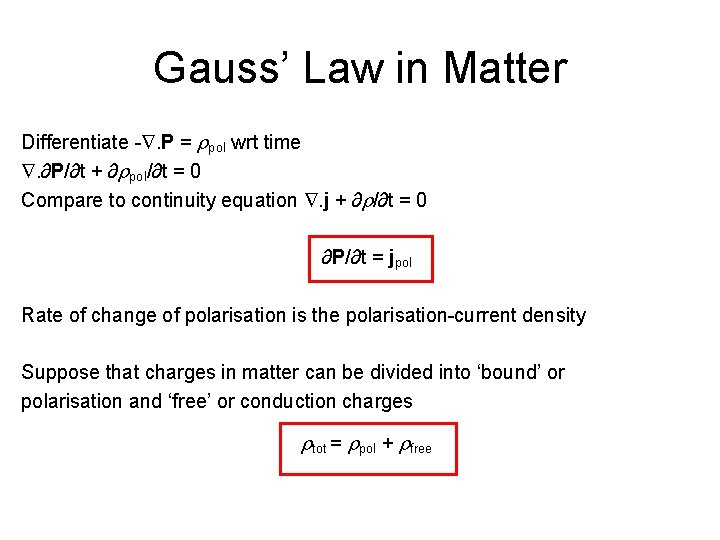 Gauss' Law in Matter

Differentiate $-\nabla.\mathbf{P} = \rho_{pol}$ wrt time
$\nabla.\partial\mathbf{P}/\partial t + \partial\rho_{pol}/\partial t = 0$
Compare to continuity equation $\nabla.\mathbf{j} + \partial\rho/\partial t = 0$

$\partial\mathbf{P}/\partial t = \mathbf{j}_{pol}$

Rate of change of polarisation is the polarisation-current density

Suppose that charges in matter can be divided into 'bound' or polarisation and 'free' or conduction charges

$\rho_{tot} = \rho_{pol} + \rho_{free}$